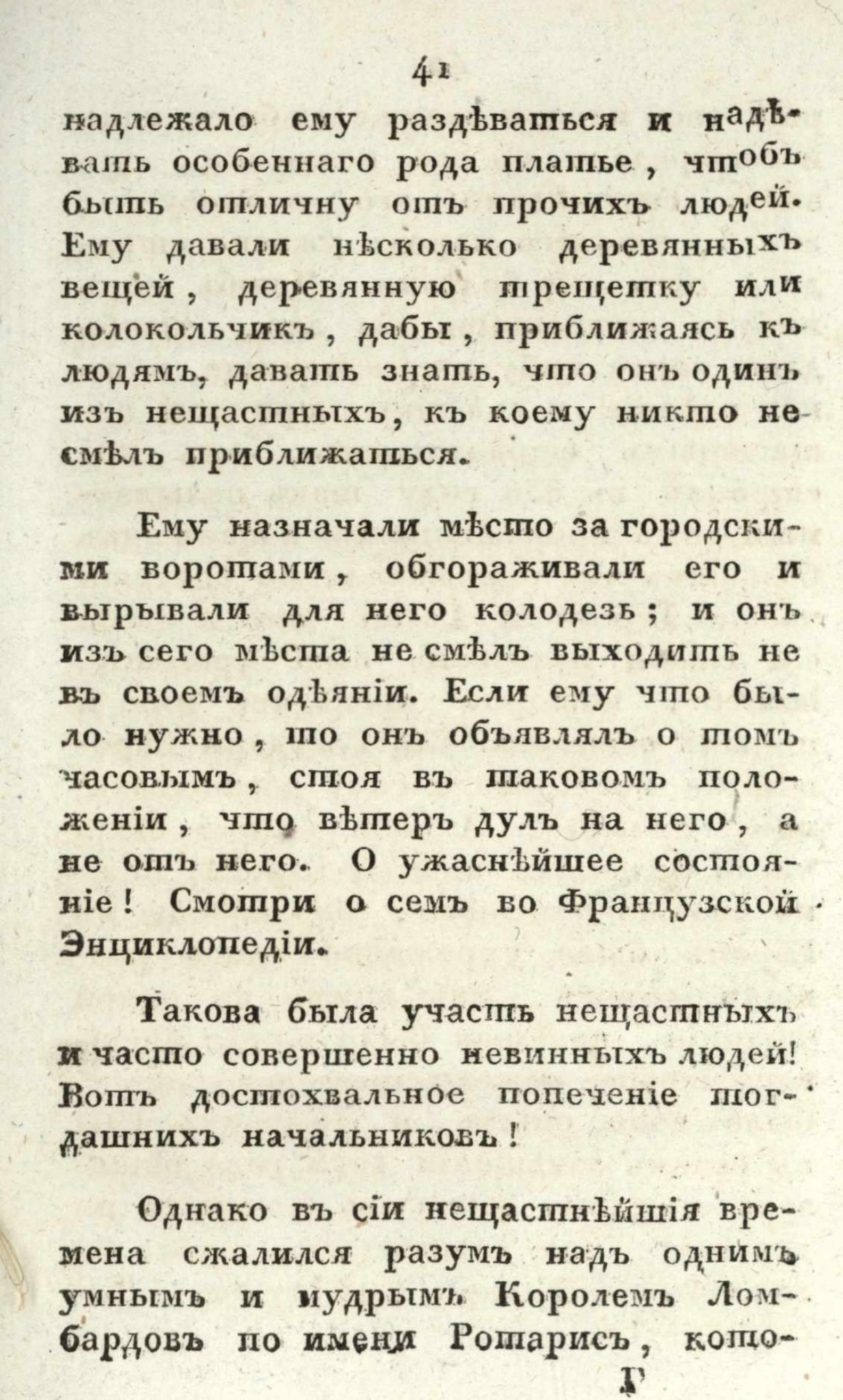 41

надлежало ему раздѣваться и надѣвать особеннаго рода платье, чтобъ быть отличну отъ прочихъ людей. Ему давали нѣсколько деревянныхъ вещей, деревянную трещетку или колокольчикъ, дабы, приближаясь къ людямъ, давать знать, что онъ одинъ изъ нещастныхъ, къ коему никто не смѣлъ приближаться.

Ему назначали мѣсто за городскими воротами, обгораживали его и вырывали для него колодезь; и онъ изъ сего мѣста не смѣлъ выходить не въ своемъ одѣяніи. Если ему что было нужно, то онъ объявлялъ о томъ часовымъ, стоя въ таковомъ положеніи, что вѣтеръ дулъ на него, а не отъ него. О ужаснѣйшее состояніе! Смотри о семъ во Французской Энциклопедіи.

Такова была участь нещастныхъ и часто совершенно невинныхъ людей! Вотъ достохвальное попеченіе тогдашнихъ начальниковъ!

Однако въ сіи нещастнѣйшія времена сжалился разумъ надъ однимъ умнымъ и мудрымъ Королемъ Ломбардовъ по имени Ротарисъ, кото-

Г